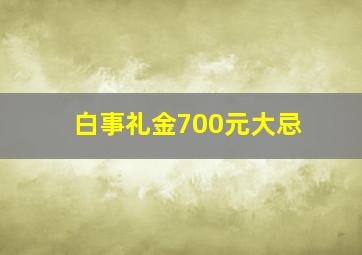 白事礼金700元大忌